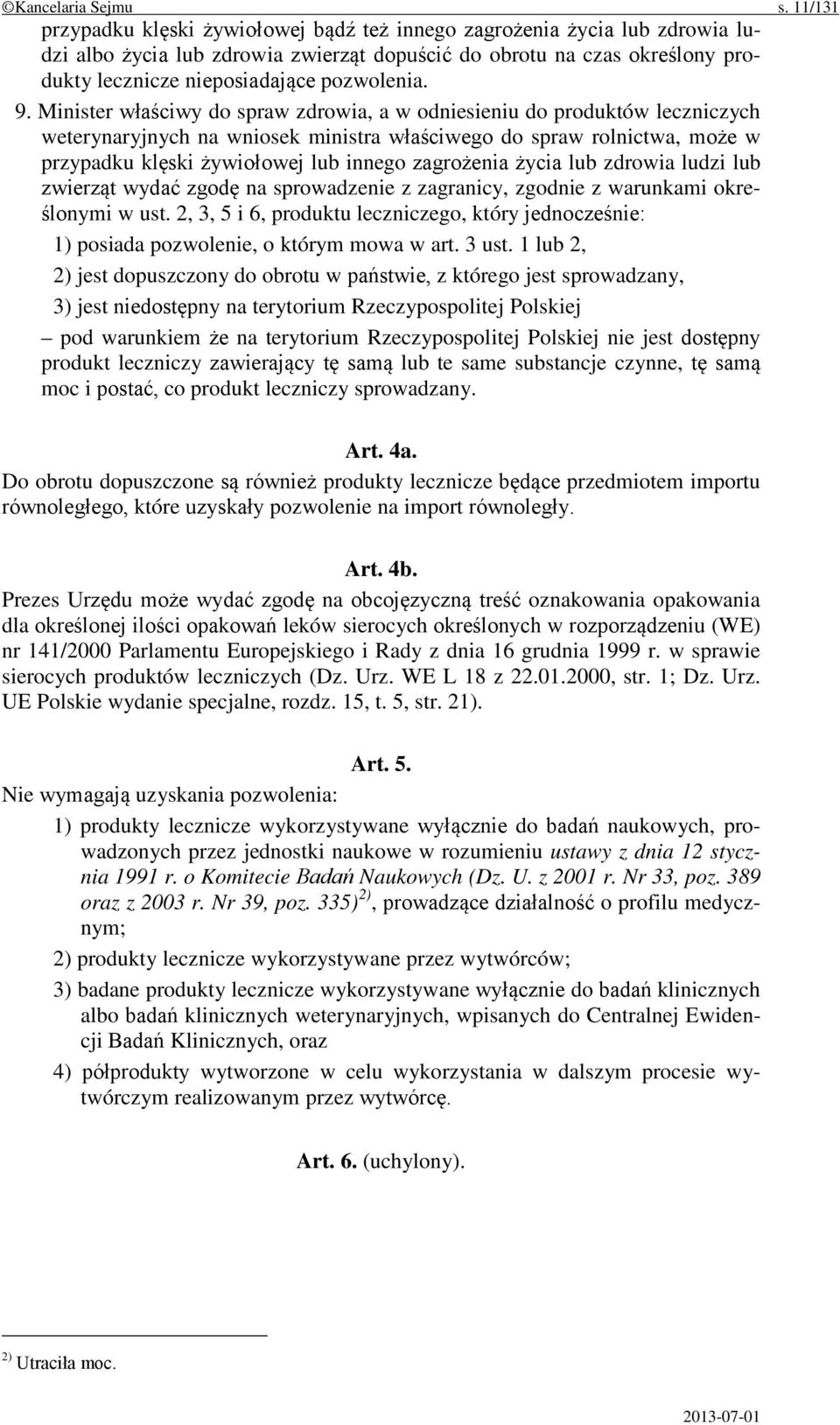 ©Kancelaria Sejmu s. 11/131

przypadku klęski żywiołowej bądź też innego zagrożenia życia lub zdrowia ludzi albo życia lub zdrowia zwierząt dopuścić do obrotu na czas określony produkty lecznicze nieposiadające pozwolenia.

9. Minister właściwy do spraw zdrowia, a w odniesieniu do produktów leczniczych weterynaryjnych na wniosek ministra właściwego do spraw rolnictwa, może w przypadku klęski żywiołowej lub innego zagrożenia życia lub zdrowia ludzi lub zwierząt wydać zgodę na sprowadzenie z zagranicy, zgodnie z warunkami określonymi w ust. 2, 3, 5 i 6, produktu leczniczego, który jednocześnie:

1) posiada pozwolenie, o którym mowa w art. 3 ust. 1 lub 2,

2) jest dopuszczony do obrotu w państwie, z którego jest sprowadzany,

3) jest niedostępny na terytorium Rzeczypospolitej Polskiej

– pod warunkiem że na terytorium Rzeczypospolitej Polskiej nie jest dostępny produkt leczniczy zawierający tę samą lub te same substancje czynne, tę samą moc i postać, co produkt leczniczy sprowadzany.

Art. 4a.

Do obrotu dopuszczone są również produkty lecznicze będące przedmiotem importu równoległego, które uzyskały pozwolenie na import równoległy.

Art. 4b.

Prezes Urzędu może wydać zgodę na obcojęzyczną treść oznakowania opakowania dla określonej ilości opakowań leków sierocych określonych w rozporządzeniu (WE) nr 141/2000 Parlamentu Europejskiego i Rady z dnia 16 grudnia 1999 r. w sprawie sierocych produktów leczniczych (Dz. Urz. WE L 18 z 22.01.2000, str. 1; Dz. Urz. UE Polskie wydanie specjalne, rozdz. 15, t. 5, str. 21).

Art. 5.

Nie wymagają uzyskania pozwolenia:

1) produkty lecznicze wykorzystywane wyłącznie do badań naukowych, prowadzonych przez jednostki naukowe w rozumieniu ustawy z dnia 12 stycznia 1991 r. o Komitecie Badań Naukowych (Dz. U. z 2001 r. Nr 33, poz. 389 oraz z 2003 r. Nr 39, poz. 335)$^{2)}$, prowadzące działalność o profilu medycznym;

2) produkty lecznicze wykorzystywane przez wytwórców;

3) badane produkty lecznicze wykorzystywane wyłącznie do badań klinicznych albo badań klinicznych weterynaryjnych, wpisanych do Centralnej Ewidencji Badań Klinicznych, oraz

4) półprodukty wytworzone w celu wykorzystania w dalszym procesie wytwórczym realizowanym przez wytwórcę.

Art. 6. (uchylony).

$^{2)}$ Utraciła moc.

2013-07-01